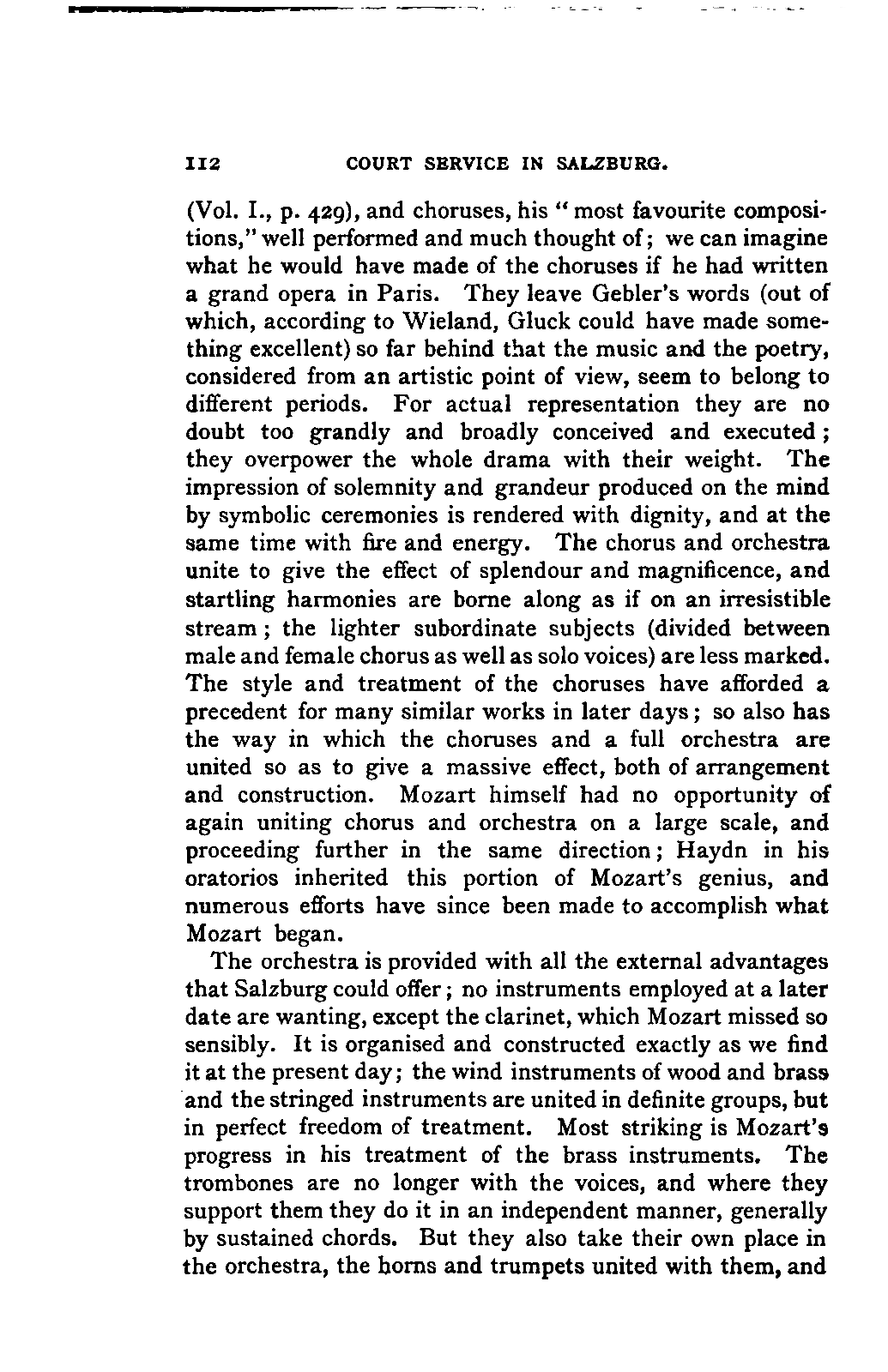 112 COURT SERVICE IN SALZBURG.

(Vol. I., p. 429), and choruses, his "most favourite compositions," well performed and much thought of; we can imagine what he would have made of the choruses if he had written a grand opera in Paris. They leave Gebler's words (out of which, according to Wieland, Gluck could have made something excellent) so far behind that the music and the poetry, considered from an artistic point of view, seem to belong to different periods. For actual representation they are no doubt too grandly and broadly conceived and executed; they overpower the whole drama with their weight. The impression of solemnity and grandeur produced on the mind by symbolic ceremonies is rendered with dignity, and at the same time with fire and energy. The chorus and orchestra unite to give the effect of splendour and magnificence, and startling harmonies are borne along as if on an irresistible stream; the lighter subordinate subjects (divided between male and female chorus as well as solo voices) are less marked. The style and treatment of the choruses have afforded a precedent for many similar works in later days; so also has the way in which the choruses and a full orchestra are united so as to give a massive effect, both of arrangement and construction. Mozart himself had no opportunity of again uniting chorus and orchestra on a large scale, and proceeding further in the same direction; Haydn in his oratorios inherited this portion of Mozart's genius, and numerous efforts have since been made to accomplish what Mozart began.

The orchestra is provided with all the external advantages that Salzburg could offer; no instruments employed at a later date are wanting, except the clarinet, which Mozart missed so sensibly. It is organised and constructed exactly as we find it at the present day; the wind instruments of wood and brass and the stringed instruments are united in definite groups, but in perfect freedom of treatment. Most striking is Mozart's progress in his treatment of the brass instruments. The trombones are no longer with the voices, and where they support them they do it in an independent manner, generally by sustained chords. But they also take their own place in the orchestra, the horns and trumpets united with them, and